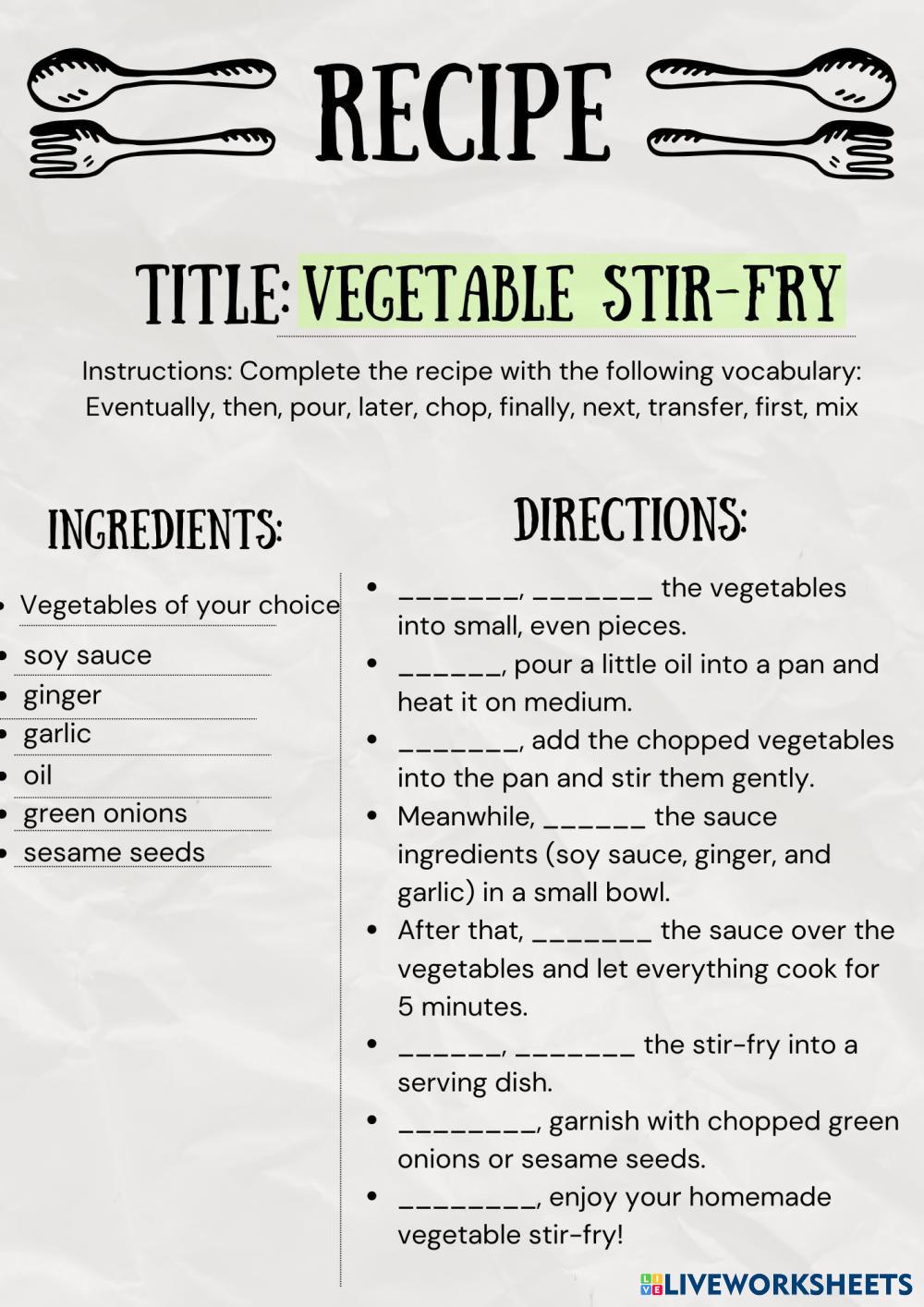 RECIPE

TITLE: VEGETABLE STIR-FRY

Instructions: Complete the recipe with the following vocabulary: Eventually, then, pour, later, chop, finally, next, transfer, first, mix

INGREDIENTS:

- Vegetables of your choice
- soy sauce
- ginger
- garlic
- oil
- green onions
- sesame seeds

DIRECTIONS:

- _______, _______ the vegetables into small, even pieces.
- ______, pour a little oil into a pan and heat it on medium.
- _______, add the chopped vegetables into the pan and stir them gently.
- Meanwhile, ______ the sauce ingredients (soy sauce, ginger, and garlic) in a small bowl.
- After that, _______ the sauce over the vegetables and let everything cook for 5 minutes.
- ______, _______ the stir-fry into a serving dish.
- ________, garnish with chopped green onions or sesame seeds.
- ________, enjoy your homemade vegetable stir-fry!

LIVEWORKSHEETS